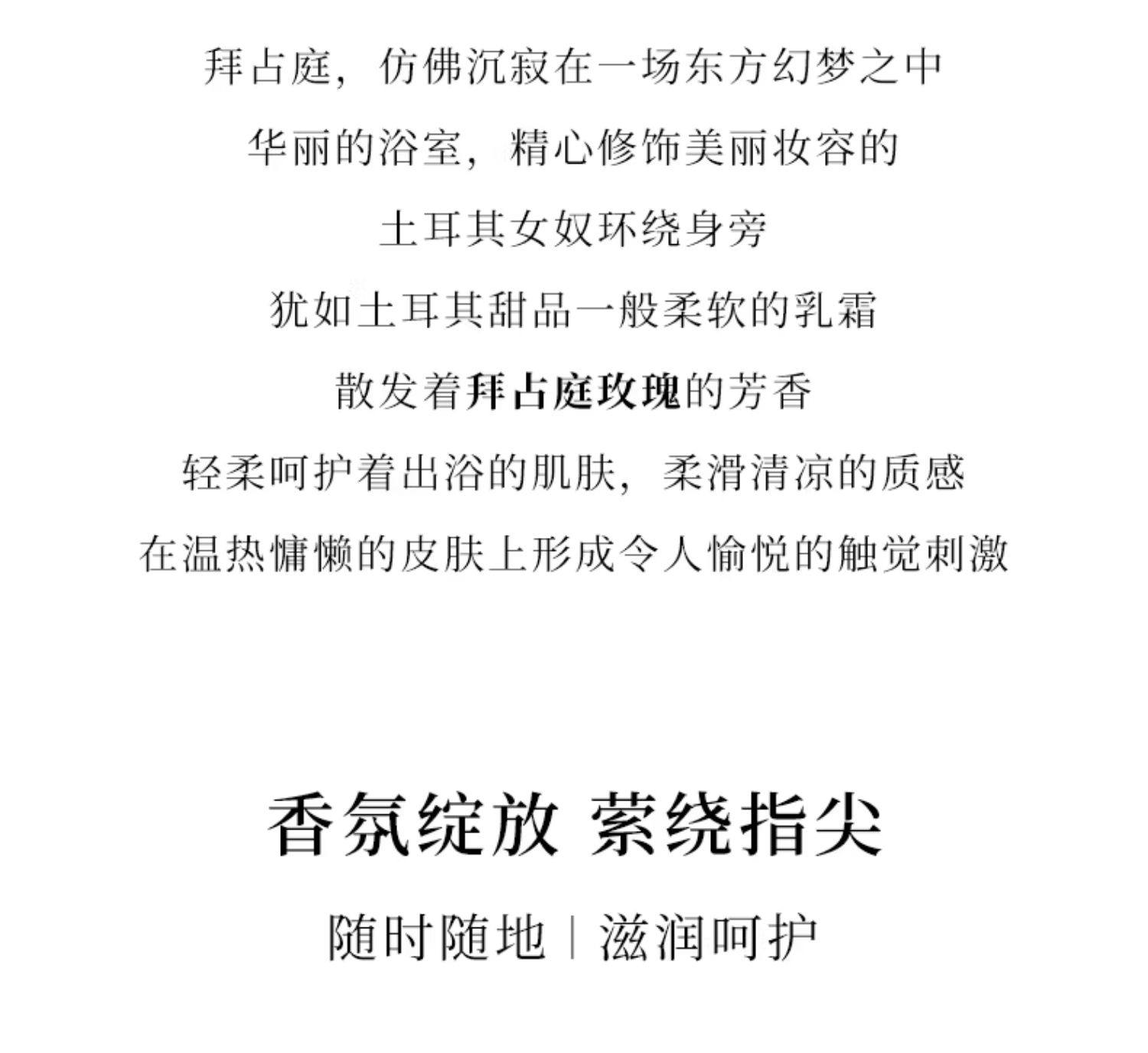 拜占庭，仿佛沉寂在一场东方幻梦之中
华丽的浴室，精心修饰美丽妆容的
土耳其女奴环绕身旁
犹如土耳其甜品一般柔软的乳霜
散发着拜占庭玫瑰的芳香
轻柔呵护着出浴的肌肤，柔滑清凉的质感
在温热慵懒的皮肤上形成令人愉悦的触觉刺激

香氛绽放 萦绕指尖

随时随地 | 滋润呵护